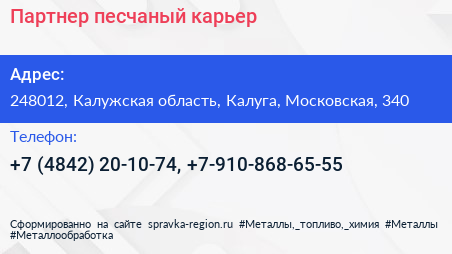 Партнер песчаный карьер

Адрес:

248012, Калужская область, Калуга, Московская, 340

Телефон:

+7 (4842) 20-10-74, +7-910-868-65-55

Сформированно на сайте spravka-region.ru #Металлы,_топливо,_химия #Металлы #Металлообработка